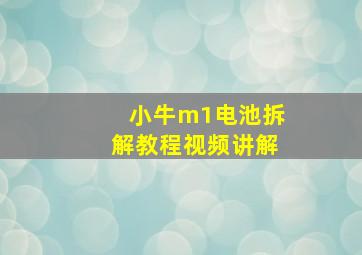 小牛m1电池拆解教程视频讲解